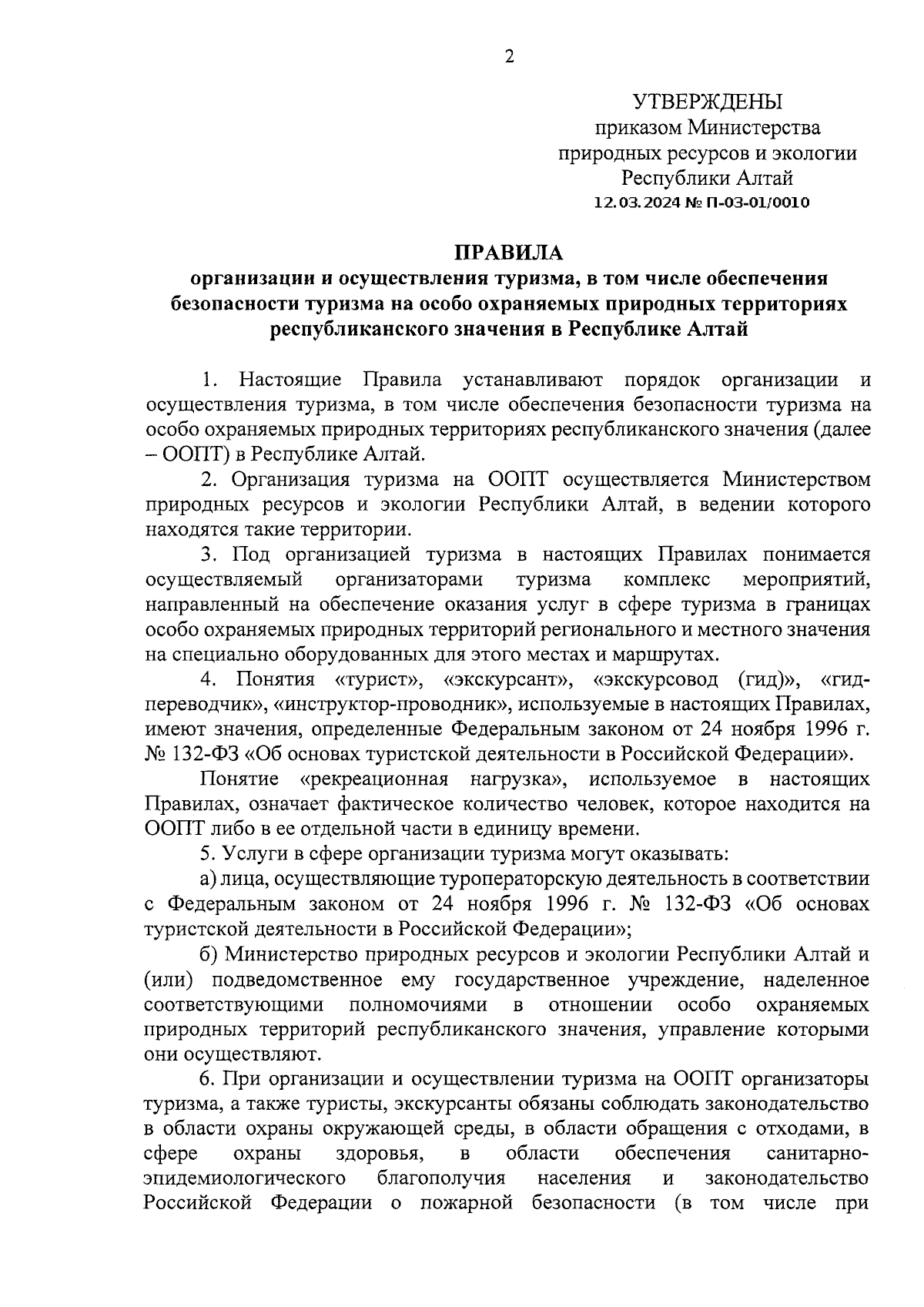 2

УТВЕРЖДЕНЫ
приказом Министерства природных ресурсов и экологии Республики Алтай
12.03.2024 № П-03-01/0010

ПРАВИЛА
организации и осуществления туризма, в том числе обеспечения безопасности туризма на особо охраняемых природных территориях республиканского значения в Республике Алтай

1. Настоящие Правила устанавливают порядок организации и осуществления туризма, в том числе обеспечения безопасности туризма на особо охраняемых природных территориях республиканского значения (далее – ООПТ) в Республике Алтай.

2. Организация туризма на ООПТ осуществляется Министерством природных ресурсов и экологии Республики Алтай, в ведении которого находятся такие территории.

3. Под организацией туризма в настоящих Правилах понимается осуществляемый организаторами туризма комплекс мероприятий, направленный на обеспечение оказания услуг в сфере туризма в границах особо охраняемых природных территорий регионального и местного значения на специально оборудованных для этого местах и маршрутах.

4. Понятия «турист», «экскурсант», «экскурсовод (гид)», «гид-переводчик», «инструктор-проводник», используемые в настоящих Правилах, имеют значения, определенные Федеральным законом от 24 ноября 1996 г. № 132-ФЗ «Об основах туристской деятельности в Российской Федерации».

Понятие «рекреационная нагрузка», используемое в настоящих Правилах, означает фактическое количество человек, которое находится на ООПТ либо в ее отдельной части в единицу времени.

5. Услуги в сфере организации туризма могут оказывать:

а) лица, осуществляющие туроператорскую деятельность в соответствии с Федеральным законом от 24 ноября 1996 г. № 132-ФЗ «Об основах туристской деятельности в Российской Федерации»;

б) Министерство природных ресурсов и экологии Республики Алтай и (или) подведомственное ему государственное учреждение, наделенное соответствующими полномочиями в отношении особо охраняемых природных территорий республиканского значения, управление которыми они осуществляют.

6. При организации и осуществлении туризма на ООПТ организаторы туризма, а также туристы, экскурсанты обязаны соблюдать законодательство в области охраны окружающей среды, в области обращения с отходами, в сфере охраны здоровья, в области обеспечения санитарно-эпидемиологического благополучия населения и законодательство Российской Федерации о пожарной безопасности (в том числе при